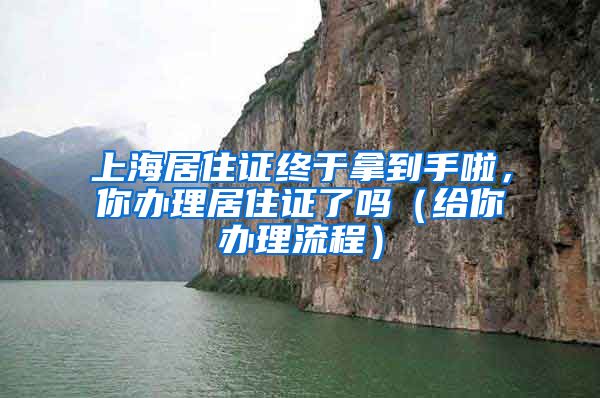 上海居住证终于拿到手啦，你办理居住证了吗（给你办理流程）